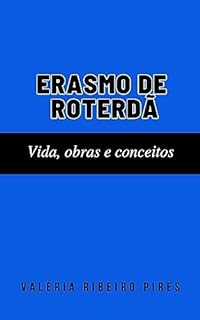 ERASMO DE ROTERDÃ

Vida, obras e conceitos

VALÉRIA RIBEIRO PIRES